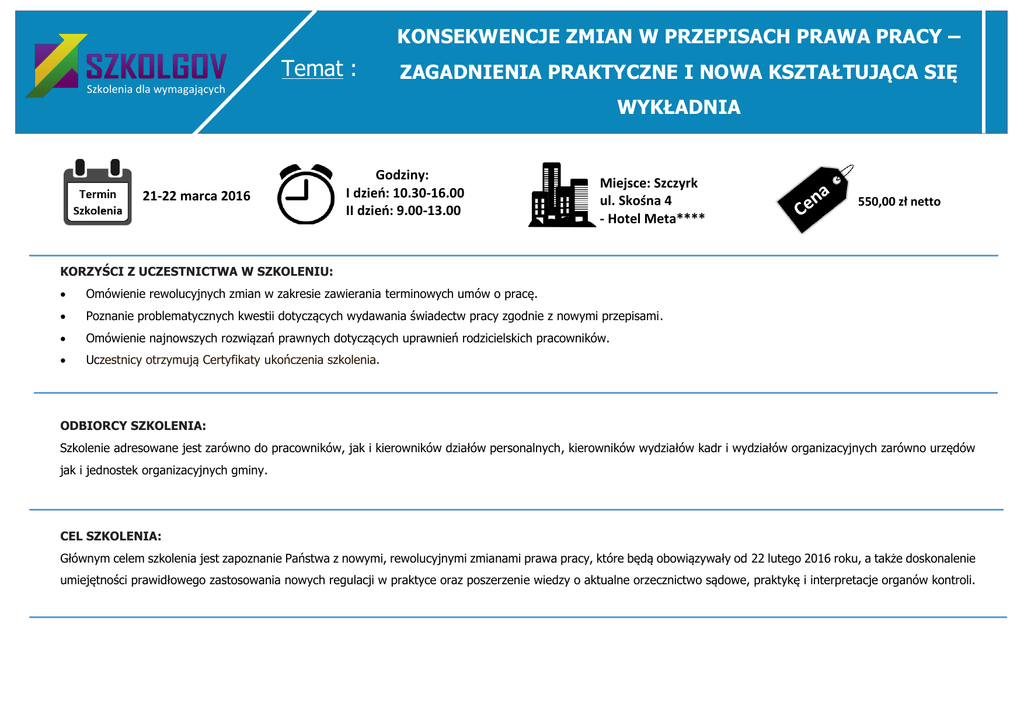 SZKOLGOV
Szkolenia dla wymagających

Temat :

KONSEKWENCJE ZMIAN W PRZEPISACH PRAWA PRACY – ZAGADNIENIA PRAKTYCZNE I NOWA KSZTAŁTUJĄCA SIĘ WYKŁADNIA

Termin Szkolenia

21-22 marca 2016

Godziny:
I dzień: 10.30-16.00
II dzień: 9.00-13.00

Miejsce: Szczyrk
ul. Skośna 4
- Hotel Meta****

Cena

550,00 zł netto

KORZYŚCI Z UCZESTNICTWA W SZKOLENIU:

• Omówienie rewolucyjnych zmian w zakresie zawierania terminowych umów o pracę.
• Poznanie problematycznych kwestii dotyczących wydawania świadectw pracy zgodnie z nowymi przepisami.
• Omówienie najnowszych rozwiązań prawnych dotyczących uprawnień rodzicielskich pracowników.
• Uczestnicy otrzymują Certyfikaty ukończenia szkolenia.

ODBIORCY SZKOLENIA:

Szkolenie adresowane jest zarówno do pracowników, jak i kierowników działów personalnych, kierowników wydziałów kadr i wydziałów organizacyjnych zarówno urzędów jak i jednostek organizacyjnych gminy.

CEL SZKOLENIA:

Głównym celem szkolenia jest zapoznanie Państwa z nowymi, rewolucyjnymi zmianami prawa pracy, które będą obowiązywały od 22 lutego 2016 roku, a także doskonalenie umiejętności prawidłowego zastosowania nowych regulacji w praktyce oraz poszerzenie wiedzy o aktualne orzecznictwo sądowe, praktykę i interpretacje organów kontroli.